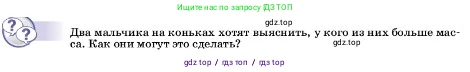 Ищите нас по запросу ГДЗ ТОП

gdz.top

Два мальчика на коньках хотят выяснить, у кого из них больше масса. Как они могут это сделать?

gdz.top

gdz top / гдз топ / гдз top